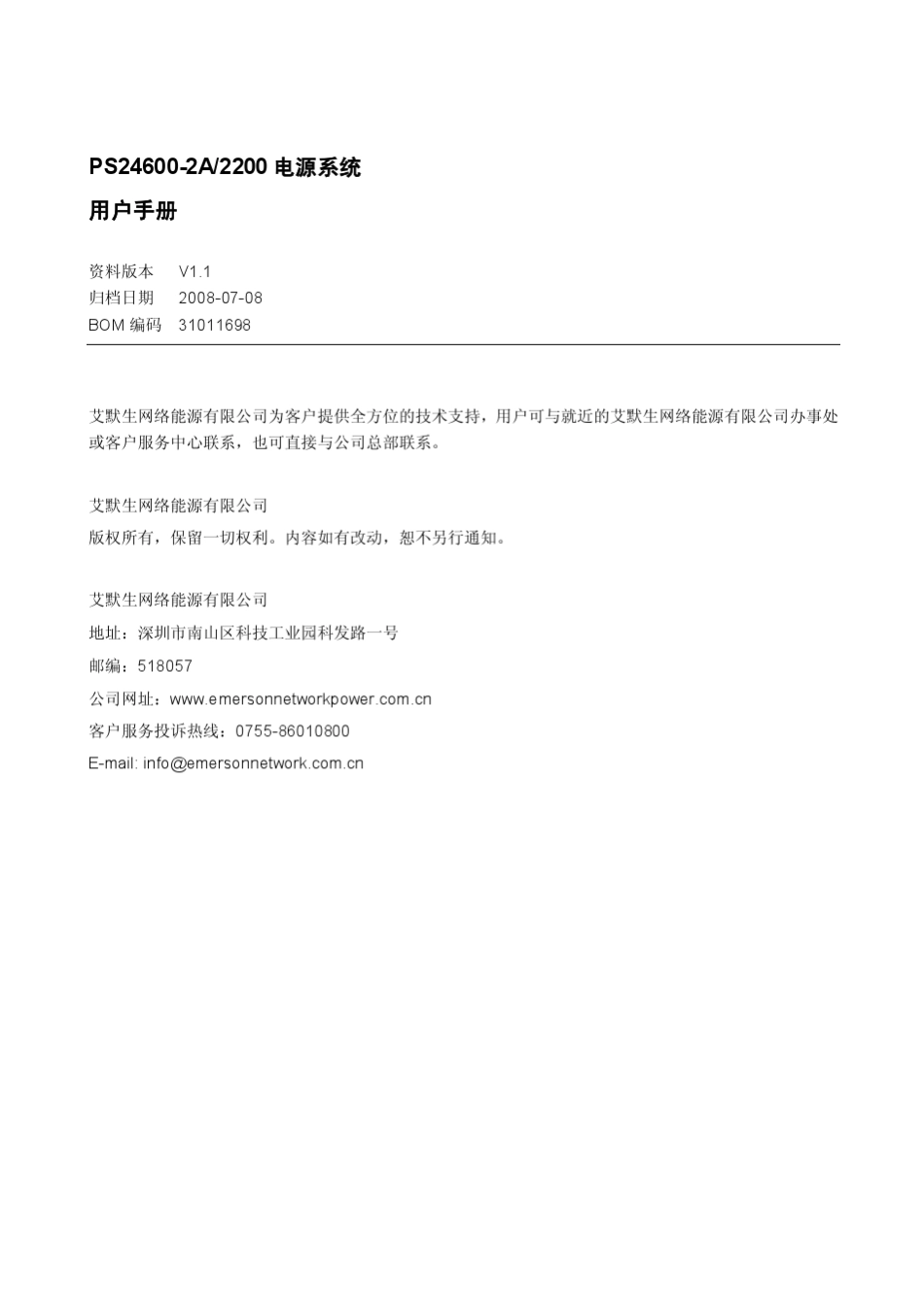 PS24600-2A/2200 电源系统

用户手册

资料版本　V1.1
归档日期　2008-07-08
BOM 编码　31011698

艾默生网络能源有限公司为客户提供全方位的技术支持，用户可与就近的艾默生网络能源有限公司办事处或客户服务中心联系，也可直接与公司总部联系。

艾默生网络能源有限公司
版权所有，保留一切权利。内容如有改动，恕不另行通知。

艾默生网络能源有限公司
地址：深圳市南山区科技工业园科发路一号
邮编：518057
公司网址：www.emersonnetworkpower.com.cn
客户服务投诉热线：0755-86010800
E-mail: info@emersonnetwork.com.cn